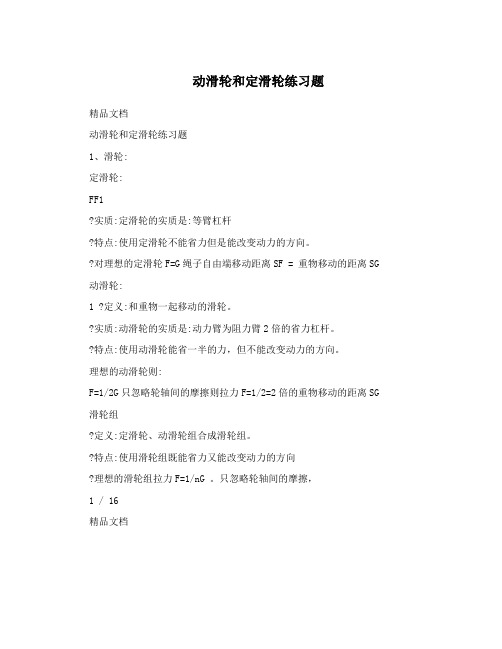 动滑轮和定滑轮练习题

精品文档

动滑轮和定滑轮练习题

1、滑轮:

定滑轮:

FF1

?实质:定滑轮的实质是:等臂杠杆

?特点:使用定滑轮不能省力但是能改变动力的方向。

?对理想的定滑轮F=G绳子自由端移动距离SF = 重物移动的距离SG

动滑轮:

1 ?定义:和重物一起移动的滑轮。

?实质:动滑轮的实质是:动力臂为阻力臂2倍的省力杠杆。

?特点:使用动滑轮能省一半的力，但不能改变动力的方向。

理想的动滑轮则:

F=1/2G只忽略轮轴间的摩擦则拉力F=1/2=2倍的重物移动的距离SG

滑轮组

?定义:定滑轮、动滑轮组合成滑轮组。

?特点:使用滑轮组既能省力又能改变动力的方向

?理想的滑轮组拉力F=1/nG 。只忽略轮轴间的摩擦，

1 / 16

精品文档